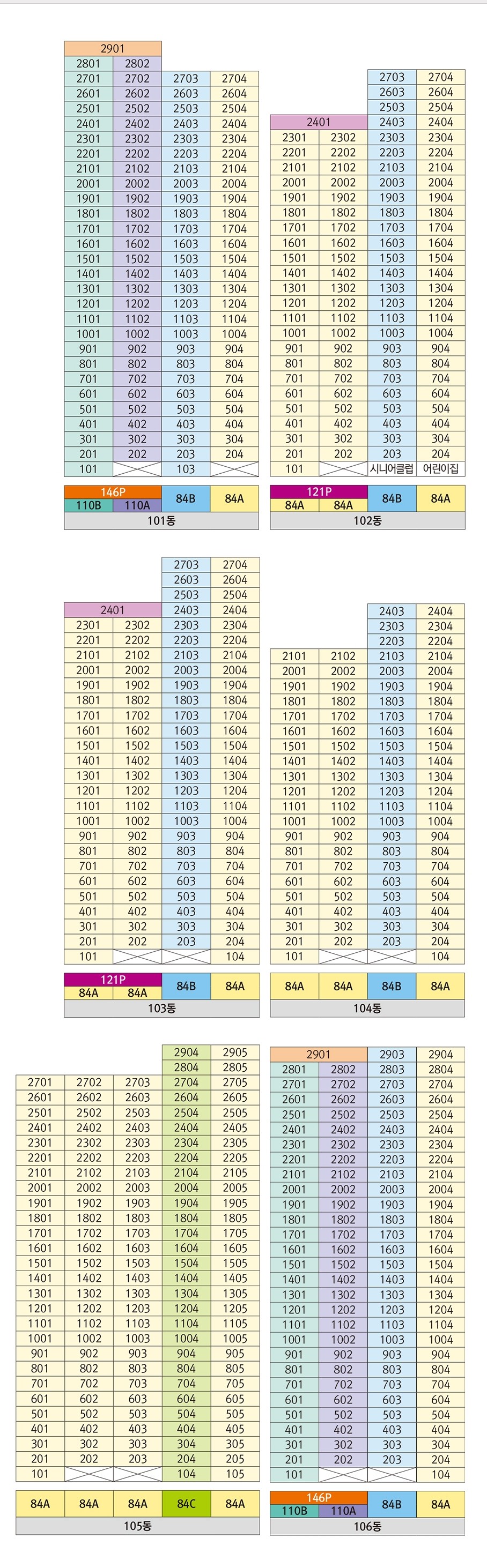 | 2901 | | | |
|---|---|---|---|
| 2801 | 2802 | | |
| 2701 | 2702 | 2703 | 2704 |
| 2601 | 2602 | 2603 | 2604 |
| 2501 | 2502 | 2503 | 2504 |
| 2401 | 2402 | 2403 | 2404 |
| 2301 | 2302 | 2303 | 2304 |
| 2201 | 2202 | 2203 | 2204 |
| 2101 | 2102 | 2103 | 2104 |
| 2001 | 2002 | 2003 | 2004 |
| 1901 | 1902 | 1903 | 1904 |
| 1801 | 1802 | 1803 | 1804 |
| 1701 | 1702 | 1703 | 1704 |
| 1601 | 1602 | 1603 | 1604 |
| 1501 | 1502 | 1503 | 1504 |
| 1401 | 1402 | 1403 | 1404 |
| 1301 | 1302 | 1303 | 1304 |
| 1201 | 1202 | 1203 | 1204 |
| 1101 | 1102 | 1103 | 1104 |
| 1001 | 1002 | 1003 | 1004 |
| 901 | 902 | 903 | 904 |
| 801 | 802 | 803 | 804 |
| 701 | 702 | 703 | 704 |
| 601 | 602 | 603 | 604 |
| 501 | 502 | 503 | 504 |
| 401 | 402 | 403 | 404 |
| 301 | 302 | 303 | 304 |
| 201 | 202 | 203 | 204 |
| 101 | | 103 | |

146P 110B 110A 84B 84A
101동

| | | 2703 | 2704 |
|---|---|---|---|
| | | 2603 | 2604 |
| | | 2503 | 2504 |
| 2401 | | 2403 | 2404 |
| 2301 | 2302 | 2303 | 2304 |
| 2201 | 2202 | 2203 | 2204 |
| 2101 | 2102 | 2103 | 2104 |
| 2001 | 2002 | 2003 | 2004 |
| 1901 | 1902 | 1903 | 1904 |
| 1801 | 1802 | 1803 | 1804 |
| 1701 | 1702 | 1703 | 1704 |
| 1601 | 1602 | 1603 | 1604 |
| 1501 | 1502 | 1503 | 1504 |
| 1401 | 1402 | 1403 | 1404 |
| 1301 | 1302 | 1303 | 1304 |
| 1201 | 1202 | 1203 | 1204 |
| 1101 | 1102 | 1103 | 1104 |
| 1001 | 1002 | 1003 | 1004 |
| 901 | 902 | 903 | 904 |
| 801 | 802 | 803 | 804 |
| 701 | 702 | 703 | 704 |
| 601 | 602 | 603 | 604 |
| 501 | 502 | 503 | 504 |
| 401 | 402 | 403 | 404 |
| 301 | 302 | 303 | 304 |
| 201 | 202 | 203 | 204 |
| 101 | | 시니어클럽 | 어린이집 |

121P 84A 84A 84B 84A
102동

| | | 2703 | 2704 |
|---|---|---|---|
| | | 2603 | 2604 |
| | | 2503 | 2504 |
| 2401 | | 2403 | 2404 |
| 2301 | 2302 | 2303 | 2304 |
| 2201 | 2202 | 2203 | 2204 |
| 2101 | 2102 | 2103 | 2104 |
| 2001 | 2002 | 2003 | 2004 |
| 1901 | 1902 | 1903 | 1904 |
| 1801 | 1802 | 1803 | 1804 |
| 1701 | 1702 | 1703 | 1704 |
| 1601 | 1602 | 1603 | 1604 |
| 1501 | 1502 | 1503 | 1504 |
| 1401 | 1402 | 1403 | 1404 |
| 1301 | 1302 | 1303 | 1304 |
| 1201 | 1202 | 1203 | 1204 |
| 1101 | 1102 | 1103 | 1104 |
| 1001 | 1002 | 1003 | 1004 |
| 901 | 902 | 903 | 904 |
| 801 | 802 | 803 | 804 |
| 701 | 702 | 703 | 704 |
| 601 | 602 | 603 | 604 |
| 501 | 502 | 503 | 504 |
| 401 | 402 | 403 | 404 |
| 301 | 302 | 303 | 304 |
| 201 | 202 | 203 | 204 |
| 101 | | | 104 |

121P 84A 84A 84B 84A
103동

| | | 2403 | 2404 |
|---|---|---|---|
| | | 2303 | 2304 |
| | | 2203 | 2204 |
| 2101 | 2102 | 2103 | 2104 |
| 2001 | 2002 | 2003 | 2004 |
| 1901 | 1902 | 1903 | 1904 |
| 1801 | 1802 | 1803 | 1804 |
| 1701 | 1702 | 1703 | 1704 |
| 1601 | 1602 | 1603 | 1604 |
| 1501 | 1502 | 1503 | 1504 |
| 1401 | 1402 | 1403 | 1404 |
| 1301 | 1302 | 1303 | 1304 |
| 1201 | 1202 | 1203 | 1204 |
| 1101 | 1102 | 1103 | 1104 |
| 1001 | 1002 | 1003 | 1004 |
| 901 | 902 | 903 | 904 |
| 801 | 802 | 803 | 804 |
| 701 | 702 | 703 | 704 |
| 601 | 602 | 603 | 604 |
| 501 | 502 | 503 | 504 |
| 401 | 402 | 403 | 404 |
| 301 | 302 | 303 | 304 |
| 201 | 202 | 203 | 204 |
| 101 | | | 104 |

84A 84A 84B 84A
104동

| | | | 2904 | 2905 |
|---|---|---|---|---|
| | | | 2804 | 2805 |
| 2701 | 2702 | 2703 | 2704 | 2705 |
| 2601 | 2602 | 2603 | 2604 | 2605 |
| 2501 | 2502 | 2503 | 2504 | 2505 |
| 2401 | 2402 | 2403 | 2404 | 2405 |
| 2301 | 2302 | 2303 | 2304 | 2305 |
| 2201 | 2202 | 2203 | 2204 | 2205 |
| 2101 | 2102 | 2103 | 2104 | 2105 |
| 2001 | 2002 | 2003 | 2004 | 2005 |
| 1901 | 1902 | 1903 | 1904 | 1905 |
| 1801 | 1802 | 1803 | 1804 | 1805 |
| 1701 | 1702 | 1703 | 1704 | 1705 |
| 1601 | 1602 | 1603 | 1604 | 1605 |
| 1501 | 1502 | 1503 | 1504 | 1505 |
| 1401 | 1402 | 1403 | 1404 | 1405 |
| 1301 | 1302 | 1303 | 1304 | 1305 |
| 1201 | 1202 | 1203 | 1204 | 1205 |
| 1101 | 1102 | 1103 | 1104 | 1105 |
| 1001 | 1002 | 1003 | 1004 | 1005 |
| 901 | 902 | 903 | 904 | 905 |
| 801 | 802 | 803 | 804 | 805 |
| 701 | 702 | 703 | 704 | 705 |
| 601 | 602 | 603 | 604 | 605 |
| 501 | 502 | 503 | 504 | 505 |
| 401 | 402 | 403 | 404 | 405 |
| 301 | 302 | 303 | 304 | 305 |
| 201 | 202 | 203 | 204 | 205 |
| 101 | | | 104 | 105 |

84A 84A 84A 84C 84A
105동

| 2901 | | 2903 | 2904 |
|---|---|---|---|
| 2801 | 2802 | 2803 | 2804 |
| 2701 | 2702 | 2703 | 2704 |
| 2601 | 2602 | 2603 | 2604 |
| 2501 | 2502 | 2503 | 2504 |
| 2401 | 2402 | 2403 | 2404 |
| 2301 | 2302 | 2303 | 2304 |
| 2201 | 2202 | 2203 | 2204 |
| 2101 | 2102 | 2103 | 2104 |
| 2001 | 2002 | 2003 | 2004 |
| 1901 | 1902 | 1903 | 1904 |
| 1801 | 1802 | 1803 | 1804 |
| 1701 | 1702 | 1703 | 1704 |
| 1601 | 1602 | 1603 | 1604 |
| 1501 | 1502 | 1503 | 1504 |
| 1401 | 1402 | 1403 | 1404 |
| 1301 | 1302 | 1303 | 1304 |
| 1201 | 1202 | 1203 | 1204 |
| 1101 | 1102 | 1103 | 1104 |
| 1001 | 1002 | 1003 | 1004 |
| 901 | 902 | 903 | 904 |
| 801 | 802 | 803 | 804 |
| 701 | 702 | 703 | 704 |
| 601 | 602 | 603 | 604 |
| 501 | 502 | 503 | 504 |
| 401 | 402 | 403 | 404 |
| 301 | 302 | 303 | 304 |
| 201 | 202 | 203 | 204 |
| 101 | | | 104 |

146P 110B 110A 84B 84A
106동